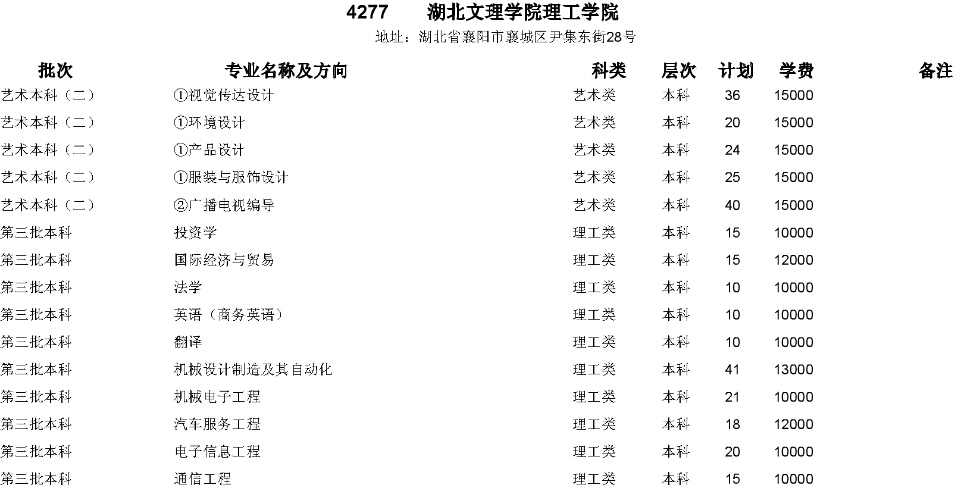 4277 湖北文理学院理工学院

地址：湖北省襄阳市襄城区尹集东街28号

| 批次 | 专业名称及方向 | 科类 | 层次 | 计划 | 学费 | 备注 |
|---|---|---|---|---|---|---|
| 艺术本科（二） | ①视觉传达设计 | 艺术类 | 本科 | 36 | 15000 | |
| 艺术本科（二） | ①环境设计 | 艺术类 | 本科 | 20 | 15000 | |
| 艺术本科（二） | ①产品设计 | 艺术类 | 本科 | 24 | 15000 | |
| 艺术本科（二） | ①服装与服饰设计 | 艺术类 | 本科 | 25 | 15000 | |
| 艺术本科（二） | ②广播电视编导 | 艺术类 | 本科 | 40 | 15000 | |
| 第三批本科 | 投资学 | 理工类 | 本科 | 15 | 10000 | |
| 第三批本科 | 国际经济与贸易 | 理工类 | 本科 | 15 | 12000 | |
| 第三批本科 | 法学 | 理工类 | 本科 | 10 | 10000 | |
| 第三批本科 | 英语（商务英语） | 理工类 | 本科 | 10 | 10000 | |
| 第三批本科 | 翻译 | 理工类 | 本科 | 10 | 10000 | |
| 第三批本科 | 机械设计制造及其自动化 | 理工类 | 本科 | 41 | 13000 | |
| 第三批本科 | 机械电子工程 | 理工类 | 本科 | 21 | 10000 | |
| 第三批本科 | 汽车服务工程 | 理工类 | 本科 | 18 | 12000 | |
| 第三批本科 | 电子信息工程 | 理工类 | 本科 | 20 | 10000 | |
| 第三批本科 | 通信工程 | 理工类 | 本科 | 15 | 10000 | |